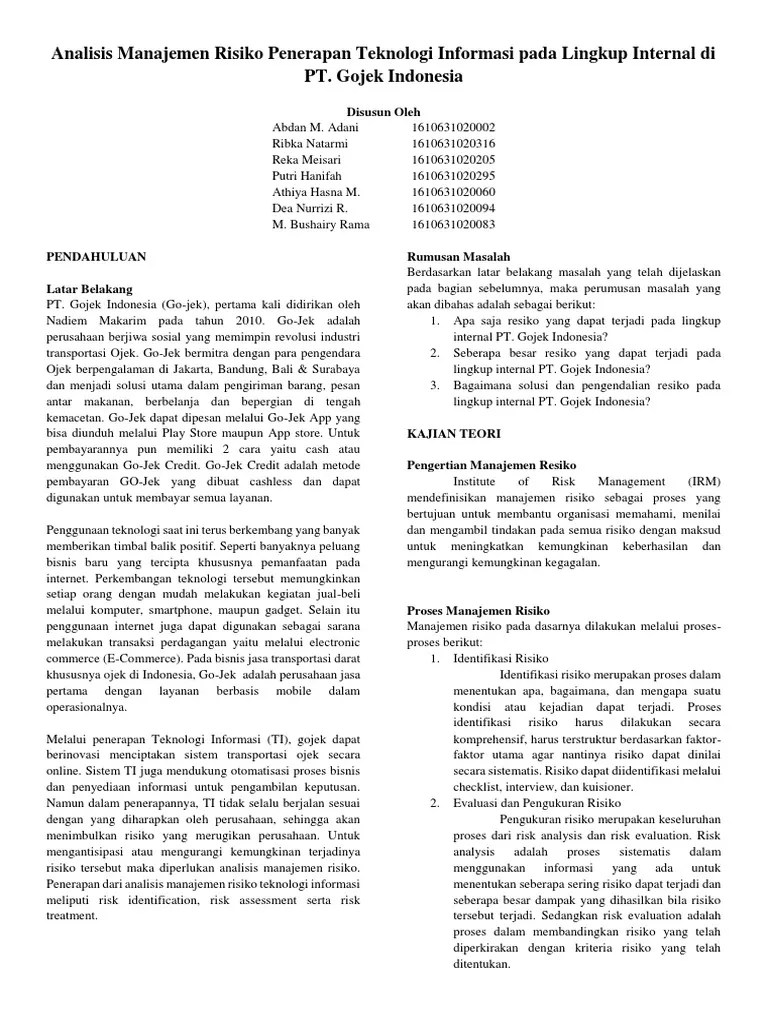 Analisis Manajemen Risiko Penerapan Teknologi Informasi pada Lingkup Internal di PT. Gojek Indonesia

Disusun Oleh

| | |
|---|---|
| Abdan M. Adani | 1610631020002 |
| Ribka Natarmi | 1610631020316 |
| Reka Meisari | 1610631020205 |
| Putri Hanifah | 1610631020295 |
| Athiya Hasna M. | 1610631020060 |
| Dea Nurrizi R. | 1610631020094 |
| M. Bushairy Rama | 1610631020083 |

PENDAHULUAN

Latar Belakang
PT. Gojek Indonesia (Go-jek), pertama kali didirikan oleh Nadiem Makarim pada tahun 2010. Go-Jek adalah perusahaan berjiwa sosial yang memimpin revolusi industri transportasi Ojek. Go-Jek bermitra dengan para pengendara Ojek berpengalaman di Jakarta, Bandung, Bali & Surabaya dan menjadi solusi utama dalam pengiriman barang, pesan antar makanan, berbelanja dan bepergian di tengah kemacetan. Go-Jek dapat dipesan melalui Go-Jek App yang bisa diunduh melalui Play Store maupun App store. Untuk pembayarannya pun memiliki 2 cara yaitu cash atau menggunakan Go-Jek Credit. Go-Jek Credit adalah metode pembayaran GO-Jek yang dibuat cashless dan dapat digunakan untuk membayar semua layanan.

Penggunaan teknologi saat ini terus berkembang yang banyak memberikan timbal balik positif. Seperti banyaknya peluang bisnis baru yang tercipta khususnya pemanfaatan pada internet. Perkembangan teknologi tersebut memungkinkan setiap orang dengan mudah melakukan kegiatan jual-beli melalui komputer, smartphone, maupun gadget. Selain itu penggunaan internet juga dapat digunakan sebagai sarana melakukan transaksi perdagangan yaitu melalui electronic commerce (E-Commerce). Pada bisnis jasa transportasi darat khususnya ojek di Indonesia, Go-Jek adalah perusahaan jasa pertama dengan layanan berbasis mobile dalam operasionalnya.

Melalui penerapan Teknologi Informasi (TI), gojek dapat berinovasi menciptakan sistem transportasi ojek secara online. Sistem TI juga mendukung otomatisasi proses bisnis dan penyediaan informasi untuk pengambilan keputusan. Namun dalam penerapannya, TI tidak selalu berjalan sesuai dengan yang diharapkan oleh perusahaan, sehingga akan menimbulkan risiko yang merugikan perusahaan. Untuk mengantisipasi atau mengurangi kemungkinan terjadinya risiko tersebut maka diperlukan analisis manajemen risiko. Penerapan dari analisis manajemen risiko teknologi informasi meliputi risk identification, risk assessment serta risk treatment.

Rumusan Masalah
Berdasarkan latar belakang masalah yang telah dijelaskan pada bagian sebelumnya, maka perumusan masalah yang akan dibahas adalah sebagai berikut:
1. Apa saja resiko yang dapat terjadi pada lingkup internal PT. Gojek Indonesia?
2. Seberapa besar resiko yang dapat terjadi pada lingkup internal PT. Gojek Indonesia?
3. Bagaimana solusi dan pengendalian resiko pada lingkup internal PT. Gojek Indonesia?

KAJIAN TEORI

Pengertian Manajemen Resiko
Institute of Risk Management (IRM) mendefinisikan manajemen risiko sebagai proses yang bertujuan untuk membantu organisasi memahami, menilai dan mengambil tindakan pada semua risiko dengan maksud untuk meningkatkan kemungkinan keberhasilan dan mengurangi kemungkinan kegagalan.

Proses Manajemen Risiko
Manajemen risiko pada dasarnya dilakukan melalui proses-proses berikut:
1. Identifikasi Risiko
Identifikasi risiko merupakan proses dalam menentukan apa, bagaimana, dan mengapa suatu kondisi atau kejadian dapat terjadi. Proses identifikasi risiko harus dilakukan secara komprehensif, harus terstruktur berdasarkan faktor-faktor utama agar nantinya risiko dapat dinilai secara sistematis. Risiko dapat diidentifikasi melalui checklist, interview, dan kuisioner.
2. Evaluasi dan Pengukuran Risiko
Pengukuran risiko merupakan keseluruhan proses dari risk analysis dan risk evaluation. Risk analysis adalah proses sistematis dalam menggunakan informasi yang ada untuk menentukan seberapa sering risiko dapat terjadi dan seberapa besar dampak yang dihasilkan bila risiko tersebut terjadi. Sedangkan risk evaluation adalah proses dalam membandingkan risiko yang telah diperkirakan dengan kriteria risiko yang telah ditentukan.